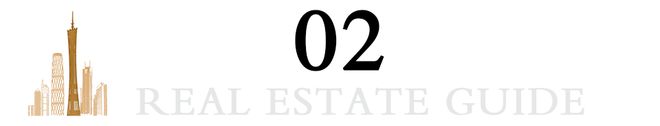 02

REAL ESTATE GUIDE